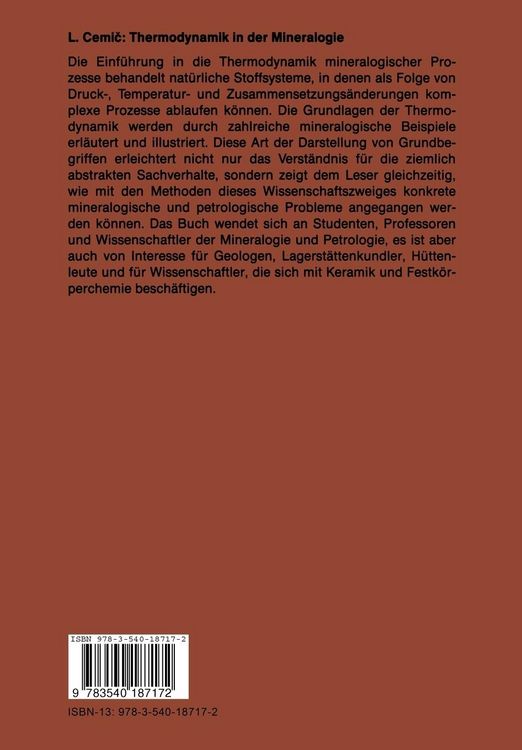 L. Cemič: Thermodynamik in der Mineralogie

Die Einführung in die Thermodynamik mineralogischer Prozesse behandelt natürliche Stoffsysteme, in denen als Folge von Druck-, Temperatur- und Zusammensetzungsänderungen komplexe Prozesse ablaufen können. Die Grundlagen der Thermodynamik werden durch zahlreiche mineralogische Beispiele erläutert und illustriert. Diese Art der Darstellung von Grundbegriffen erleichtert nicht nur das Verständnis für die ziemlich abstrakten Sachverhalte, sondern zeigt dem Leser gleichzeitig, wie mit den Methoden dieses Wissenschaftszweiges konkrete mineralogische und petrologische Probleme angegangen werden können. Das Buch wendet sich an Studenten, Professoren und Wissenschaftler der Mineralogie und Petrologie, es ist aber auch von Interesse für Geologen, Lagerstättenkundler, Hüttenleute und für Wissenschaftler, die sich mit Keramik und Festkörperchemie beschäftigen.

ISBN 978-3-540-18717-2

9 783540 187172

ISBN-13: 978-3-540-18717-2